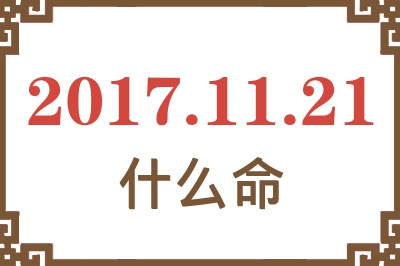 2017.11.21
什么命